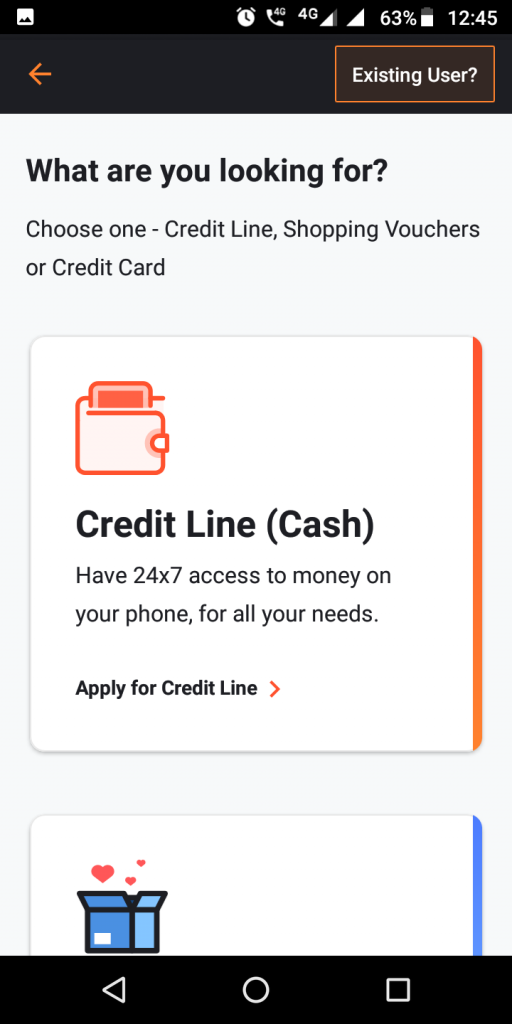 4G 4G 63% 12:45

Existing User?

What are you looking for?

Choose one - Credit Line, Shopping Vouchers or Credit Card

Credit Line (Cash)

Have 24x7 access to money on your phone, for all your needs.

Apply for Credit Line